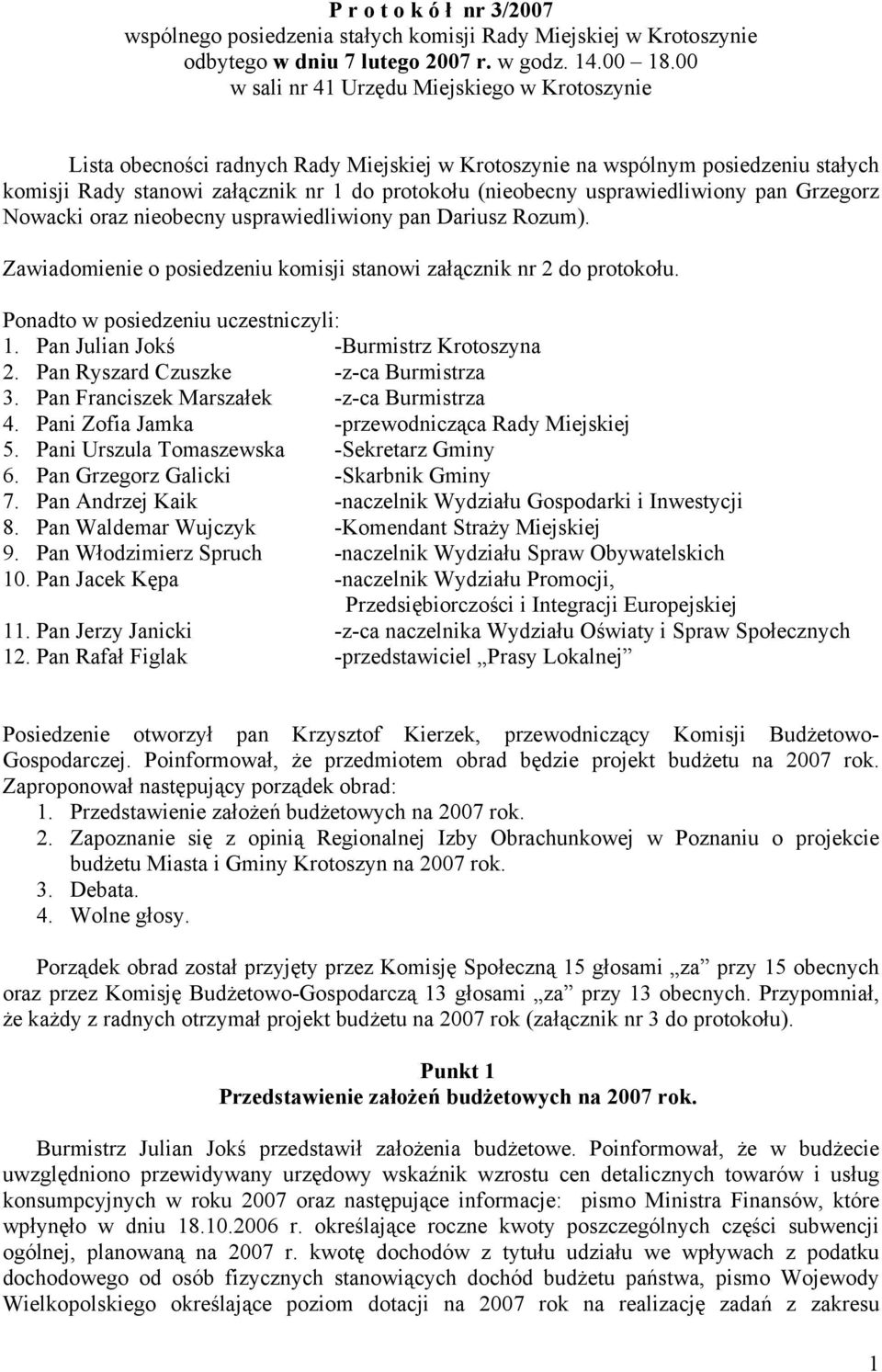 P r o t o k ó ł nr 3/2007
wspólnego posiedzenia stałych komisji Rady Miejskiej w Krotoszynie
odbytego w dniu 7 lutego 2007 r. w godz. 14.00 – 18.00
w sali nr 41 Urzędu Miejskiego w Krotoszynie

Lista obecności radnych Rady Miejskiej w Krotoszynie na wspólnym posiedzeniu stałych komisji Rady stanowi załącznik nr 1 do protokołu (nieobecny usprawiedliwiony pan Grzegorz Nowacki oraz nieobecny usprawiedliwiony pan Dariusz Rozum).

Zawiadomienie o posiedzeniu komisji stanowi załącznik nr 2 do protokołu.

Ponadto w posiedzeniu uczestniczyli:
1. Pan Julian Jokś -Burmistrz Krotoszyna
2. Pan Ryszard Czuszke -z-ca Burmistrza
3. Pan Franciszek Marszałek -z-ca Burmistrza
4. Pani Zofia Jamka -przewodnicząca Rady Miejskiej
5. Pani Urszula Tomaszewska -Sekretarz Gminy
6. Pan Grzegorz Galicki -Skarbnik Gminy
7. Pan Andrzej Kaik -naczelnik Wydziału Gospodarki i Inwestycji
8. Pan Waldemar Wujczyk -Komendant Straży Miejskiej
9. Pan Włodzimierz Spruch -naczelnik Wydziału Spraw Obywatelskich
10. Pan Jacek Kępa -naczelnik Wydziału Promocji, Przedsiębiorczości i Integracji Europejskiej
11. Pan Jerzy Janicki -z-ca naczelnika Wydziału Oświaty i Spraw Społecznych
12. Pan Rafał Figlak -przedstawiciel „Prasy Lokalnej”

Posiedzenie otworzył pan Krzysztof Kierzek, przewodniczący Komisji Budżetowo-Gospodarczej. Poinformował, że przedmiotem obrad będzie projekt budżetu na 2007 rok. Zaproponował następujący porządek obrad:
1. Przedstawienie założeń budżetowych na 2007 rok.
2. Zapoznanie się z opinią Regionalnej Izby Obrachunkowej w Poznaniu o projekcie budżetu Miasta i Gminy Krotoszyn na 2007 rok.
3. Debata.
4. Wolne głosy.

Porządek obrad został przyjęty przez Komisję Społeczną 15 głosami „za” przy 15 obecnych oraz przez Komisję Budżetowo-Gospodarczą 13 głosami „za” przy 13 obecnych. Przypomniał, że każdy z radnych otrzymał projekt budżetu na 2007 rok (załącznik nr 3 do protokołu).

Punkt 1
Przedstawienie założeń budżetowych na 2007 rok.

Burmistrz Julian Jokś przedstawił założenia budżetowe. Poinformował, że w budżecie uwzględniono przewidywany urzędowy wskaźnik wzrostu cen detalicznych towarów i usług konsumpcyjnych w roku 2007 oraz następujące informacje: pismo Ministra Finansów, które wpłynęło w dniu 18.10.2006 r. określające roczne kwoty poszczególnych części subwencji ogólnej, planowaną na 2007 r. kwotę dochodów z tytułu udziału we wpływach z podatku dochodowego od osób fizycznych stanowiących dochód budżetu państwa, pismo Wojewody Wielkopolskiego określające poziom dotacji na 2007 rok na realizację zadań z zakresu

1